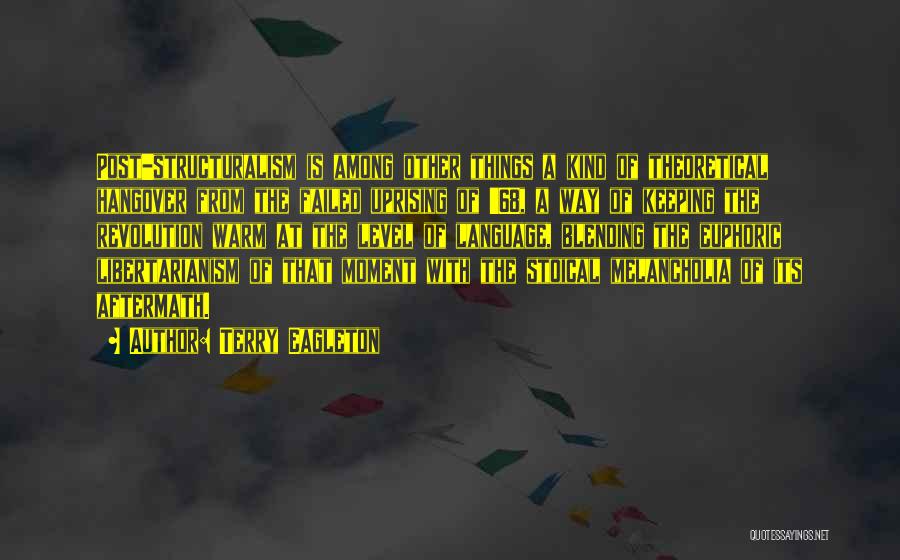 Post-structuralism is among other things a kind of theoretical hangover from the failed uprising of '68, a way of keeping the revolution warm at the level of language, blending the euphoric libertarianism of that moment with the stoical melancholia of its aftermath.

• Author: Terry Eagleton

QUOTESSAYINGS.NET